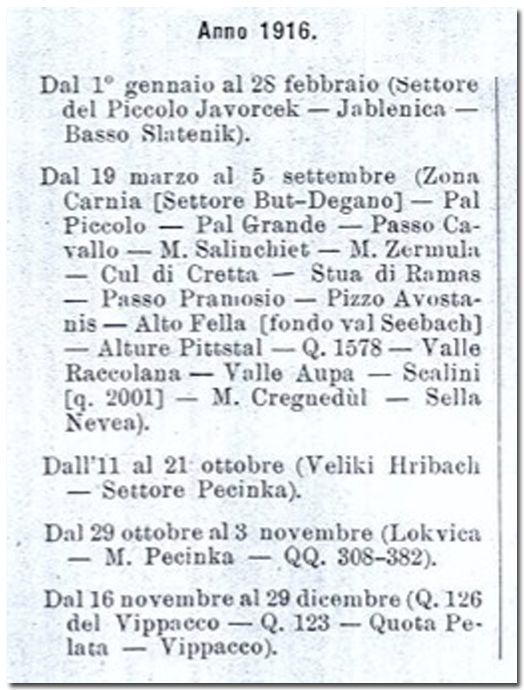 Anno 1916.

Dal 1° gennaio al 28 febbraio (Settore del Piccolo Javorcek — Jablenica — Basso Slatenik).

Dal 19 marzo al 5 settembre (Zona Carnia [Settore But-Degano] — Pal Piccolo — Pal Grande — Passo Cavallo — M. Salinchiet — M. Zermula — Cul di Cretta — Stua di Ramas — Passo Pramosio — Pizzo Avostanis — Alto Fella [fondo val Seebach] — Alture Pittstal — Q. 1578 — Valle Raccolana — Valle Aupa — Scalini [q. 2001] — M. Cregnedùl — Sella Nevea).

Dall'11 al 21 ottobre (Veliki Hribach — Settore Pecinka).

Dal 29 ottobre al 3 novembre (Lokvica — M. Pecinka — QQ. 308-382).

Dal 16 novembre al 29 dicembre (Q. 126 del Vippacco — Q. 123 — Quota Pelata — Vippacco).